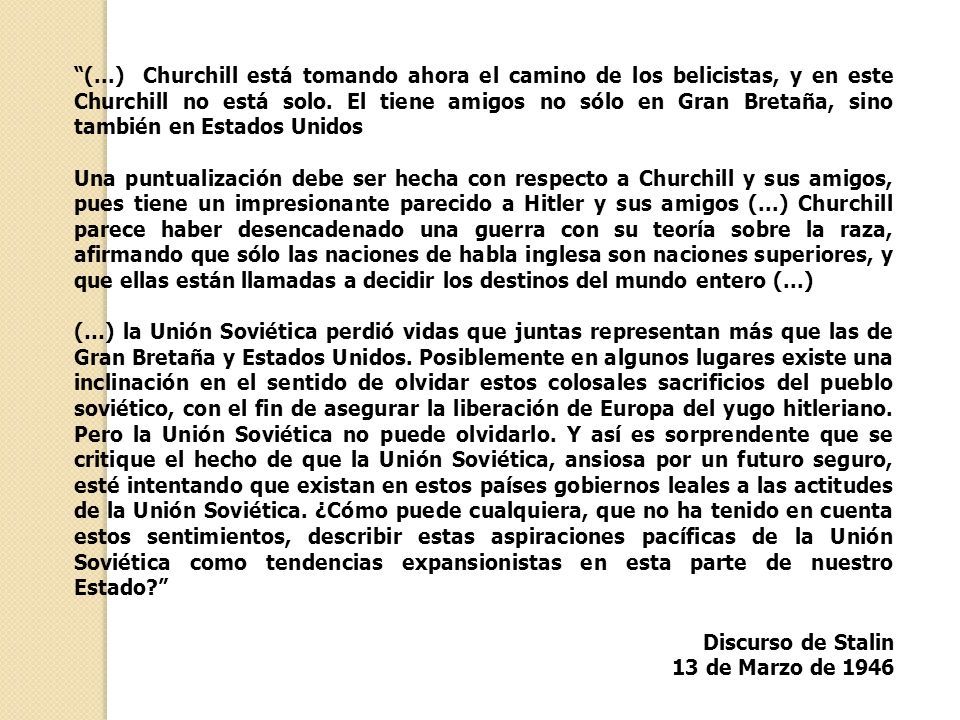 “(…) Churchill está tomando ahora el camino de los belicistas, y en este Churchill no está solo. El tiene amigos no sólo en Gran Bretaña, sino también en Estados Unidos

Una puntualización debe ser hecha con respecto a Churchill y sus amigos, pues tiene un impresionante parecido a Hitler y sus amigos (…) Churchill parece haber desencadenado una guerra con su teoría sobre la raza, afirmando que sólo las naciones de habla inglesa son naciones superiores, y que ellas están llamadas a decidir los destinos del mundo entero (…)

(…) la Unión Soviética perdió vidas que juntas representan más que las de Gran Bretaña y Estados Unidos. Posiblemente en algunos lugares existe una inclinación en el sentido de olvidar estos colosales sacrificios del pueblo soviético, con el fin de asegurar la liberación de Europa del yugo hitleriano. Pero la Unión Soviética no puede olvidarlo. Y así es sorprendente que se critique el hecho de que la Unión Soviética, ansiosa por un futuro seguro, esté intentando que existan en estos países gobiernos leales a las actitudes de la Unión Soviética. ¿Cómo puede cualquiera, que no ha tenido en cuenta estos sentimientos, describir estas aspiraciones pacíficas de la Unión Soviética como tendencias expansionistas en esta parte de nuestro Estado?”

Discurso de Stalin
13 de Marzo de 1946